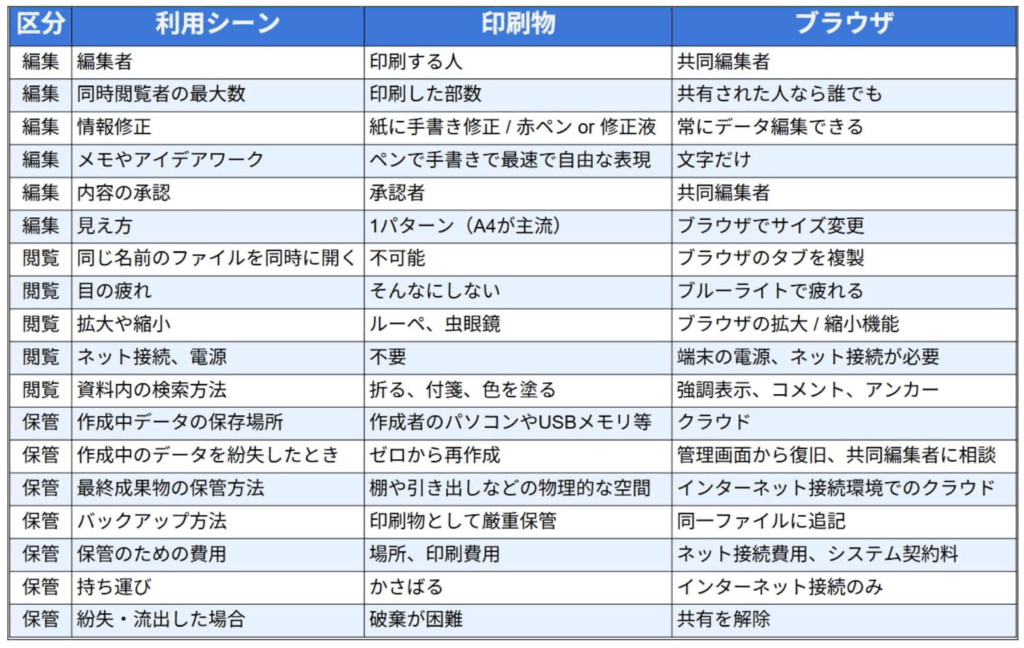 | 区分 | 利用シーン | 印刷物 | ブラウザ |
|---|---|---|---|
| 編集 | 編集者 | 印刷する人 | 共同編集者 |
| 編集 | 同時閲覧者の最大数 | 印刷した部数 | 共有された人なら誰でも |
| 編集 | 情報修正 | 紙に手書き修正 / 赤ペン or 修正液 | 常にデータ編集できる |
| 編集 | メモやアイデアワーク | ペンで手書きで最速で自由な表現 | 文字だけ |
| 編集 | 内容の承認 | 承認者 | 共同編集者 |
| 編集 | 見え方 | 1パターン（A4が主流） | ブラウザでサイズ変更 |
| 閲覧 | 同じ名前のファイルを同時に開く | 不可能 | ブラウザのタブを複製 |
| 閲覧 | 目の疲れ | そんなにしない | ブルーライトで疲れる |
| 閲覧 | 拡大や縮小 | ルーペ、虫眼鏡 | ブラウザの拡大 / 縮小機能 |
| 閲覧 | ネット接続、電源 | 不要 | 端末の電源、ネット接続が必要 |
| 閲覧 | 資料内の検索方法 | 折る、付箋、色を塗る | 強調表示、コメント、アンカー |
| 保管 | 作成中データの保存場所 | 作成者のパソコンやUSBメモリ等 | クラウド |
| 保管 | 作成中のデータを紛失したとき | ゼロから再作成 | 管理画面から復旧、共同編集者に相談 |
| 保管 | 最終成果物の保管方法 | 棚や引き出しなどの物理的な空間 | インターネット接続環境でのクラウド |
| 保管 | バックアップ方法 | 印刷物として厳重保管 | 同一ファイルに追記 |
| 保管 | 保管のための費用 | 場所、印刷費用 | ネット接続費用、システム契約料 |
| 保管 | 持ち運び | かさばる | インターネット接続のみ |
| 保管 | 紛失・流出した場合 | 破棄が困難 | 共有を解除 |